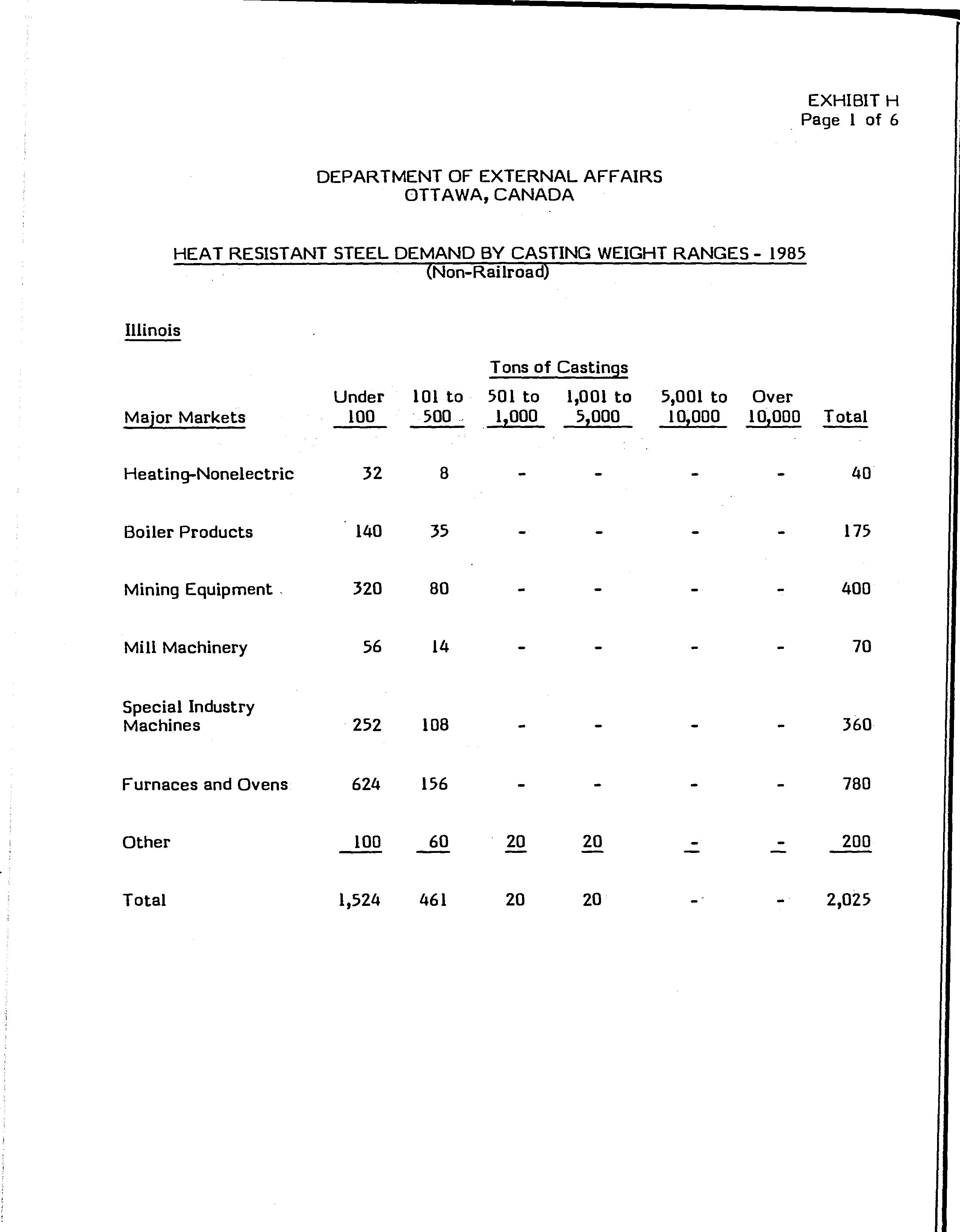 EXHIBIT H
Page 1 of 6

DEPARTMENT OF EXTERNAL AFFAIRS
OTTAWA, CANADA

HEAT RESISTANT STEEL DEMAND BY CASTING WEIGHT RANGES - 1985
(Non-Railroad)

Illinois

Tons of Castings

| Major Markets | Under 100 | 101 to 500 | 501 to 1,000 | 1,001 to 5,000 | 5,001 to 10,000 | Over 10,000 | Total |
|---|---|---|---|---|---|---|---|
| Heating-Nonelectric | 32 | 8 | - | - | - | - | 40 |
| Boiler Products | 140 | 35 | - | - | - | - | 175 |
| Mining Equipment | 320 | 80 | - | - | - | - | 400 |
| Mill Machinery | 56 | 14 | - | - | - | - | 70 |
| Special Industry Machines | 252 | 108 | - | - | - | - | 360 |
| Furnaces and Ovens | 624 | 156 | - | - | - | - | 780 |
| Other | 100 | 60 | 20 | 20 | - | - | 200 |
| Total | 1,524 | 461 | 20 | 20 | - | - | 2,025 |